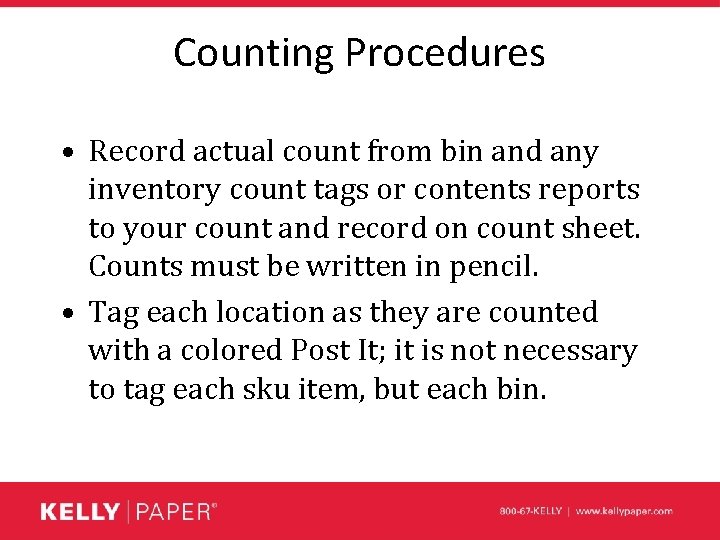 Counting Procedures

• Record actual count from bin and any inventory count tags or contents reports to your count and record on count sheet. Counts must be written in pencil.

• Tag each location as they are counted with a colored Post It; it is not necessary to tag each sku item, but each bin.

KELLY | PAPER®

800-67-KELLY | www.kellypaper.com